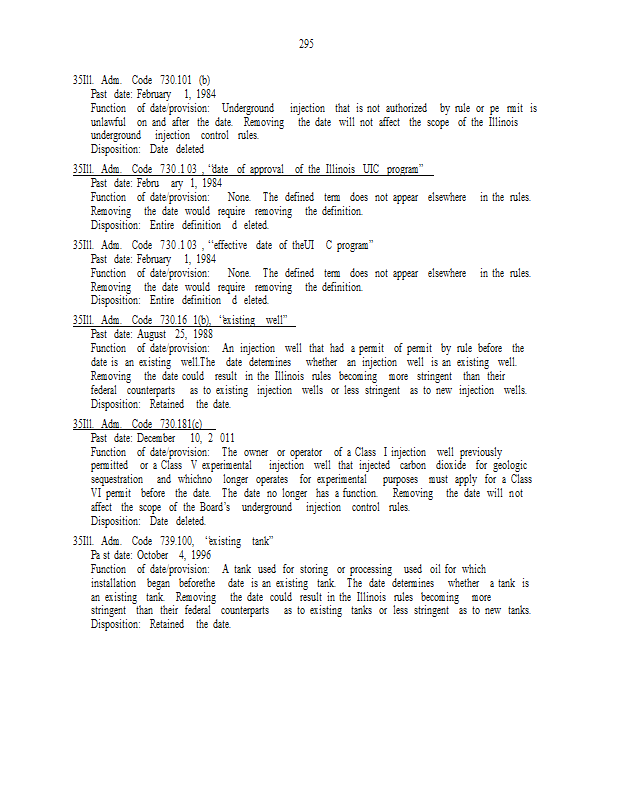 295

35Ill. Adm. Code 730.101 (b)
Past date: February 1, 1984
Function of date/provision: Underground injection that is not authorized by rule or pe rmit is unlawful on and after the date. Removing the date will not affect the scope of the Illinois underground injection control rules.
Disposition: Date deleted

35Ill. Adm. Code 730.1 03 , "date of approval of the Illinois UIC program"
Past date: Febru ary 1, 1984
Function of date/provision: None. The defined term does not appear elsewhere in the rules. Removing the date would require removing the definition.
Disposition: Entire definition d eleted.

35Ill. Adm. Code 730.1 03 , "effective date of theUI C program"
Past date: February 1, 1984
Function of date/provision: None. The defined term does not appear elsewhere in the rules. Removing the date would require removing the definition.
Disposition: Entire definition d eleted.

35Ill. Adm. Code 730.16 1(b), "existing well"
Past date: August 25, 1988
Function of date/provision: An injection well that had a permit of permit by rule before the date is an existing well.The date determines whether an injection well is an existing well. Removing the date could result in the Illinois rules becoming more stringent than their federal counterparts as to existing injection wells or less stringent as to new injection wells.
Disposition: Retained the date.

35Ill. Adm. Code 730.181(c)
Past date: December 10, 2 011
Function of date/provision: The owner or operator of a Class I injection well previously permitted or a Class V experimental injection well that injected carbon dioxide for geologic sequestration and whichno longer operates for experimental purposes must apply for a Class VI permit before the date. The date no longer has a function. Removing the date will not affect the scope of the Board's underground injection control rules.
Disposition: Date deleted.

35Ill. Adm. Code 739.100, "existing tank"
Pa st date: October 4, 1996
Function of date/provision: A tank used for storing or processing used oil for which installation began beforethe date is an existing tank. The date determines whether a tank is an existing tank. Removing the date could result in the Illinois rules becoming more stringent than their federal counterparts as to existing tanks or less stringent as to new tanks.
Disposition: Retained the date.